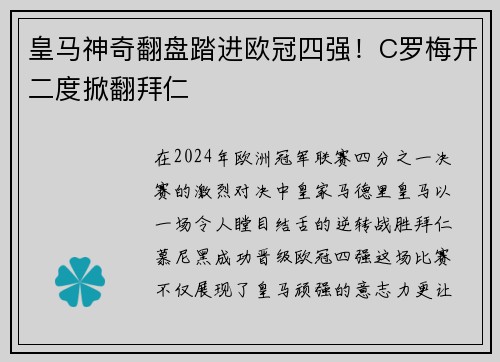 皇马神奇翻盘踏进欧冠四强！C罗梅开二度掀翻拜仁

在2024年欧洲冠军联赛四分之一决赛的激烈对决中皇家马德里皇马以一场令人瞠目结舌的逆转战胜拜仁慕尼黑成功晋级欧冠四强这场比赛不仅展现了皇马顽强的意志力更让